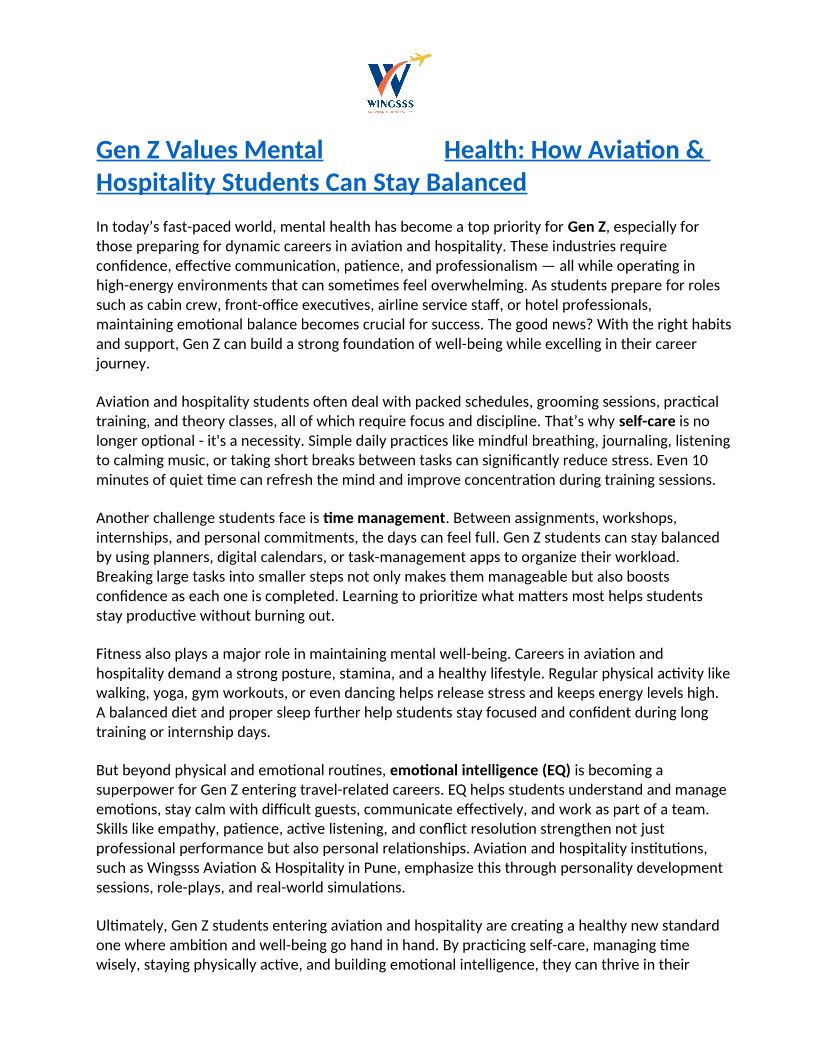 WINGSSS

Gen Z Values Mental Health: How Aviation & Hospitality Students Can Stay Balanced

In today's fast-paced world, mental health has become a top priority for Gen Z, especially for those preparing for dynamic careers in aviation and hospitality. These industries require confidence, effective communication, patience, and professionalism — all while operating in high-energy environments that can sometimes feel overwhelming. As students prepare for roles such as cabin crew, front-office executives, airline service staff, or hotel professionals, maintaining emotional balance becomes crucial for success. The good news? With the right habits and support, Gen Z can build a strong foundation of well-being while excelling in their career journey.

Aviation and hospitality students often deal with packed schedules, grooming sessions, practical training, and theory classes, all of which require focus and discipline. That's why self-care is no longer optional - it's a necessity. Simple daily practices like mindful breathing, journaling, listening to calming music, or taking short breaks between tasks can significantly reduce stress. Even 10 minutes of quiet time can refresh the mind and improve concentration during training sessions.

Another challenge students face is time management. Between assignments, workshops, internships, and personal commitments, the days can feel full. Gen Z students can stay balanced by using planners, digital calendars, or task-management apps to organize their workload. Breaking large tasks into smaller steps not only makes them manageable but also boosts confidence as each one is completed. Learning to prioritize what matters most helps students stay productive without burning out.

Fitness also plays a major role in maintaining mental well-being. Careers in aviation and hospitality demand a strong posture, stamina, and a healthy lifestyle. Regular physical activity like walking, yoga, gym workouts, or even dancing helps release stress and keeps energy levels high. A balanced diet and proper sleep further help students stay focused and confident during long training or internship days.

But beyond physical and emotional routines, emotional intelligence (EQ) is becoming a superpower for Gen Z entering travel-related careers. EQ helps students understand and manage emotions, stay calm with difficult guests, communicate effectively, and work as part of a team. Skills like empathy, patience, active listening, and conflict resolution strengthen not just professional performance but also personal relationships. Aviation and hospitality institutions, such as Wingsss Aviation & Hospitality in Pune, emphasize this through personality development sessions, role-plays, and real-world simulations.

Ultimately, Gen Z students entering aviation and hospitality are creating a healthy new standard one where ambition and well-being go hand in hand. By practicing self-care, managing time wisely, staying physically active, and building emotional intelligence, they can thrive in their